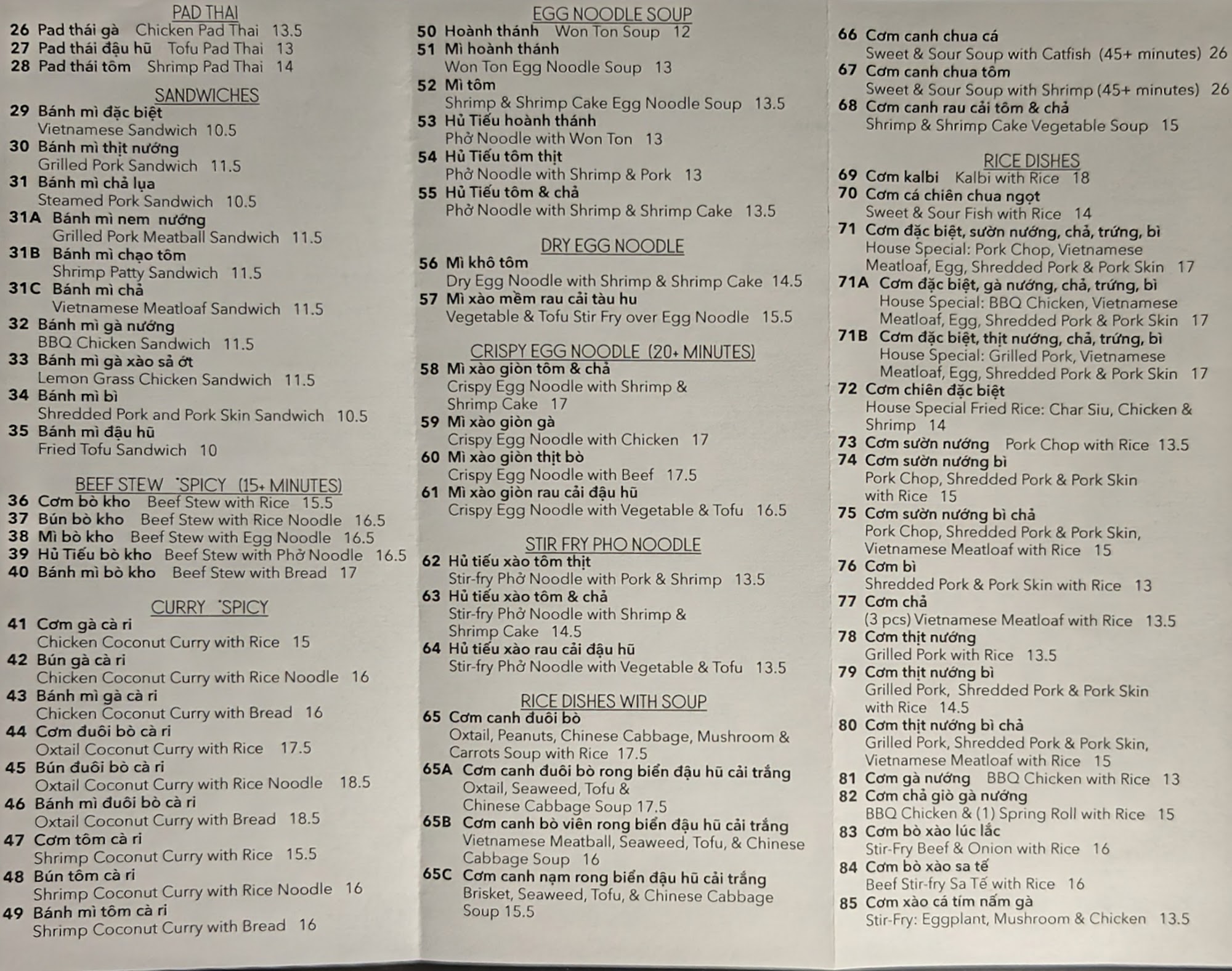 PAD THAI
26 Pad thái gà Chicken Pad Thai 13.5
27 Pad thái đậu hũ Tofu Pad Thai 13
28 Pad thái tôm Shrimp Pad Thai 14

SANDWICHES
29 Bánh mì đặc biệt
Vietnamese Sandwich 10.5
30 Bánh mì thịt nướng
Grilled Pork Sandwich 11.5
31 Bánh mì chả lụa
Steamed Pork Sandwich 10.5
31A Bánh mì nem nướng
Grilled Pork Meatball Sandwich 11.5
31B Bánh mì chạo tôm
Shrimp Patty Sandwich 11.5
31C Bánh mì chả
Vietnamese Meatloaf Sandwich 11.5
32 Bánh mì gà nướng
BBQ Chicken Sandwich 11.5
33 Bánh mì gà xào sả ớt
Lemon Grass Chicken Sandwich 11.5
34 Bánh mì bì
Shredded Pork and Pork Skin Sandwich 10.5
35 Bánh mì đậu hũ
Fried Tofu Sandwich 10

BEEF STEW *SPICY (15+ MINUTES)
36 Cơm bò kho Beef Stew with Rice 15.5
37 Bún bò kho Beef Stew with Rice Noodle 16.5
38 Mì bò kho Beef Stew with Egg Noodle 16.5
39 Hủ Tiếu bò kho Beef Stew with Phở Noodle 16.5
40 Bánh mì bò kho Beef Stew with Bread 17

CURRY *SPICY
41 Cơm gà cà ri
Chicken Coconut Curry with Rice 15
42 Bún gà cà ri
Chicken Coconut Curry with Rice Noodle 16
43 Bánh mì gà cà ri
Chicken Coconut Curry with Bread 16
44 Cơm đuôi bò cà ri
Oxtail Coconut Curry with Rice 17.5
45 Bún đuôi bò cà ri
Oxtail Coconut Curry with Rice Noodle 18.5
46 Bánh mì đuôi bò cà ri
Oxtail Coconut Curry with Bread 18.5
47 Cơm tôm cà ri
Shrimp Coconut Curry with Rice 15.5
48 Bún tôm cà ri
Shrimp Coconut Curry with Rice Noodle 16
49 Bánh mì tôm cà ri
Shrimp Coconut Curry with Bread 16

EGG NOODLE SOUP
50 Hoành thánh Won Ton Soup 12
51 Mì hoành thánh
Won Ton Egg Noodle Soup 13
52 Mì tôm
Shrimp & Shrimp Cake Egg Noodle Soup 13.5
53 Hủ Tiếu hoành thánh
Phở Noodle with Won Ton 13
54 Hủ Tiếu tôm thịt
Phở Noodle with Shrimp & Pork 13
55 Hủ Tiếu tôm & chả
Phở Noodle with Shrimp & Shrimp Cake 13.5

DRY EGG NOODLE
56 Mì khô tôm
Dry Egg Noodle with Shrimp & Shrimp Cake 14.5
57 Mì xào mềm rau cải tàu hu
Vegetable & Tofu Stir Fry over Egg Noodle 15.5

CRISPY EGG NOODLE (20+ MINUTES)
58 Mì xào giòn tôm & chả
Crispy Egg Noodle with Shrimp & Shrimp Cake 17
59 Mì xào giòn gà
Crispy Egg Noodle with Chicken 17
60 Mì xào giòn thịt bò
Crispy Egg Noodle with Beef 17.5
61 Mì xào giòn rau cải đậu hũ
Crispy Egg Noodle with Vegetable & Tofu 16.5

STIR FRY PHO NOODLE
62 Hủ tiếu xào tôm thịt
Stir-fry Phở Noodle with Pork & Shrimp 13.5
63 Hủ tiếu xào tôm & chả
Stir-fry Phở Noodle with Shrimp & Shrimp Cake 14.5
64 Hủ tiếu xào rau cải đậu hũ
Stir-fry Phở Noodle with Vegetable & Tofu 13.5

RICE DISHES WITH SOUP
65 Cơm canh đuôi bò
Oxtail, Peanuts, Chinese Cabbage, Mushroom & Carrots Soup with Rice 17.5
65A Cơm canh đuôi bò rong biển đậu hũ cải trắng
Oxtail, Seaweed, Tofu & Chinese Cabbage Soup 17.5
65B Cơm canh bò viên rong biển đậu hũ cải trắng
Vietnamese Meatball, Seaweed, Tofu, & Chinese Cabbage Soup 16
65C Cơm canh nạm rong biển đậu hũ cải trắng
Brisket, Seaweed, Tofu, & Chinese Cabbage Soup 15.5

66 Cơm canh chua cá
Sweet & Sour Soup with Catfish (45+ minutes) 26
67 Cơm canh chua tôm
Sweet & Sour Soup with Shrimp (45+ minutes) 26
68 Cơm canh rau cải tôm & chả
Shrimp & Shrimp Cake Vegetable Soup 15

RICE DISHES
69 Cơm kalbi Kalbi with Rice 18
70 Cơm cá chiên chua ngọt
Sweet & Sour Fish with Rice 14
71 Cơm đặc biệt, sườn nướng, chả, trứng, bì
House Special: Pork Chop, Vietnamese Meatloaf, Egg, Shredded Pork & Pork Skin 17
71A Cơm đặc biệt, gà nướng, chả, trứng, bì
House Special: BBQ Chicken, Vietnamese Meatloaf, Egg, Shredded Pork & Pork Skin 17
71B Cơm đặc biệt, thịt nướng, chả, trứng, bì
House Special: Grilled Pork, Vietnamese Meatloaf, Egg, Shredded Pork & Pork Skin 17
72 Cơm chiên đặc biệt
House Special Fried Rice: Char Siu, Chicken & Shrimp 14
73 Cơm sườn nướng Pork Chop with Rice 13.5
74 Cơm sườn nướng bì
Pork Chop, Shredded Pork & Pork Skin with Rice 15
75 Cơm sườn nướng bì chả
Pork Chop, Shredded Pork & Pork Skin, Vietnamese Meatloaf with Rice 15
76 Cơm bì
Shredded Pork & Pork Skin with Rice 13
77 Cơm chả
(3 pcs) Vietnamese Meatloaf with Rice 13.5
78 Cơm thịt nướng
Grilled Pork with Rice 13.5
79 Cơm thịt nướng bì
Grilled Pork, Shredded Pork & Pork Skin with Rice 14.5
80 Cơm thịt nướng bì chả
Grilled Pork, Shredded Pork & Pork Skin, Vietnamese Meatloaf with Rice 15
81 Cơm gà nướng BBQ Chicken with Rice 13
82 Cơm chả giò gà nướng
BBQ Chicken & (1) Spring Roll with Rice 15
83 Cơm bò xào lúc lắc
Stir-Fry Beef & Onion with Rice 16
84 Cơm bò xào sa tế
Beef Stir-fry Sa Tế with Rice 16
85 Cơm xào cá tím nấm gà
Stir-Fry: Eggplant, Mushroom & Chicken 13.5